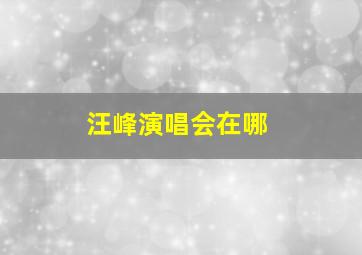 汪峰演唱会在哪